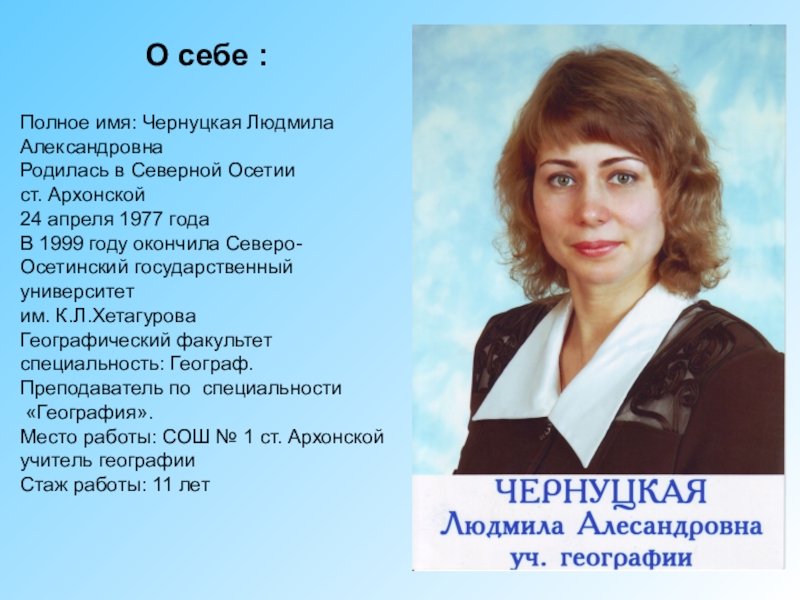 О себе :

Полное имя: Чернуцкая Людмила Александровна
Родилась в Северной Осетии
ст. Архонской
24 апреля 1977 года
В 1999 году окончила Северо-Осетинский государственный университет
им. К.Л.Хетагурова
Географический факультет
специальность: Географ.
Преподаватель по специальности «География».
Место работы: СОШ № 1 ст. Архонской
учитель географии
Стаж работы: 11 лет

ЧЕРНУЦКАЯ
Людмила Алесандровна
уч. географии